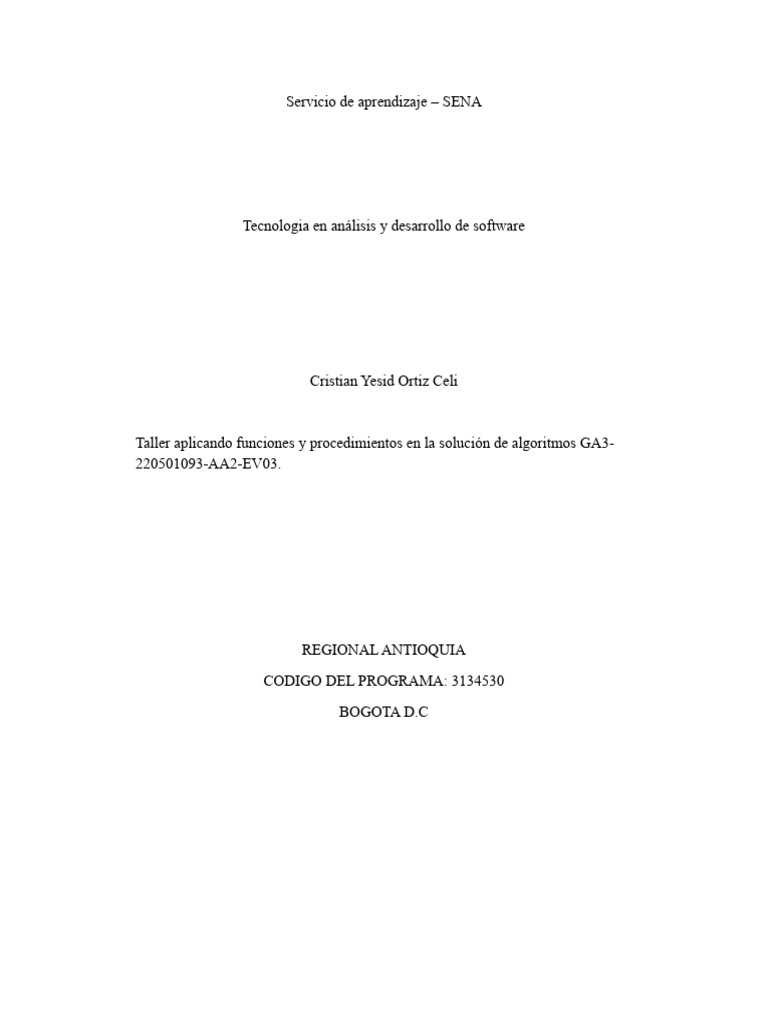 Servicio de aprendizaje – SENA

Tecnologia en análisis y desarrollo de software

Cristian Yesid Ortiz Celi

Taller aplicando funciones y procedimientos en la solución de algoritmos GA3-220501093-AA2-EV03.

REGIONAL ANTIOQUIA

CODIGO DEL PROGRAMA: 3134530

BOGOTA D.C